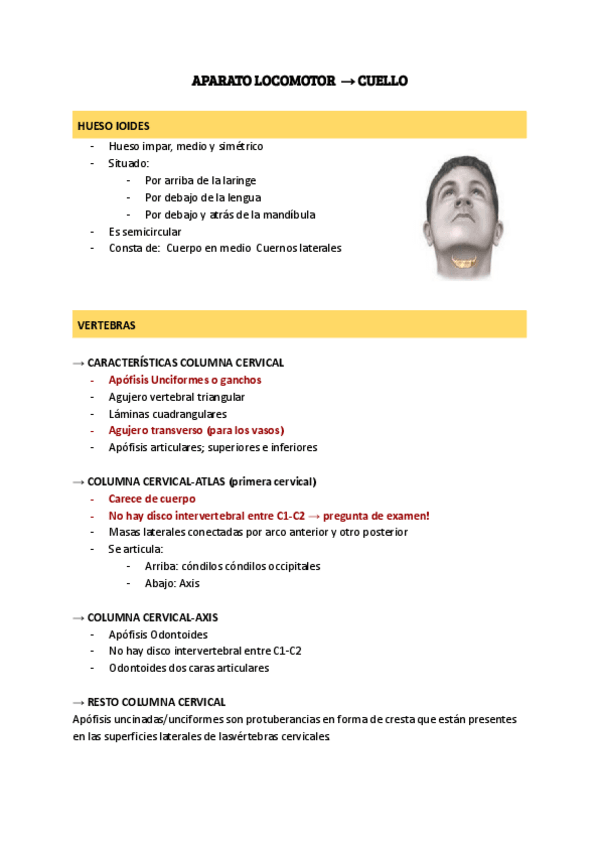 APARATO LOCOMOTOR → CUELLO

HUESO IOIDES

- Hueso impar, medio y simétrico
- Situado:
  - Por arriba de la laringe
  - Por debajo de la lengua
  - Por debajo y atrás de la mandíbula
- Es semicircular
- Consta de: Cuerpo en medio Cuernos laterales

VERTEBRAS

→ CARACTERÍSTICAS COLUMNA CERVICAL
- Apófisis Unciformes o ganchos
- Agujero vertebral triangular
- Láminas cuadrangulares
- Agujero transverso (para los vasos)
- Apófisis articulares; superiores e inferiores

→ COLUMNA CERVICAL-ATLAS (primera cervical)
- Carece de cuerpo
- No hay disco intervertebral entre C1-C2 → pregunta de examen!
- Masas laterales conectadas por arco anterior y otro posterior
- Se articula:
  - Arriba: cóndilos cóndilos occipitales
  - Abajo: Axis

→ COLUMNA CERVICAL-AXIS
- Apófisis Odontoides
- No hay disco intervertebral entre C1-C2
- Odontoides dos caras articulares

→ RESTO COLUMNA CERVICAL
Apófisis uncinadas/unciformes son protuberancias en forma de cresta que están presentes en las superficies laterales de lasvértebras cervicales